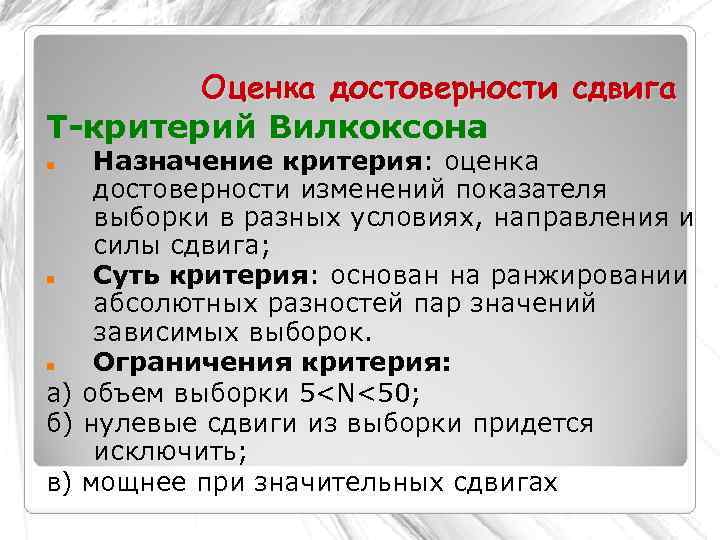 Оценка достоверности сдвига

Т-критерий Вилкоксона

Назначение критерия: оценка достоверности изменений показателя выборки в разных условиях, направления и силы сдвига;

Суть критерия: основан на ранжировании абсолютных разностей пар значений зависимых выборок.

Ограничения критерия:

а) объем выборки $5<N<50$;

б) нулевые сдвиги из выборки придется исключить;

в) мощнее при значительных сдвигах